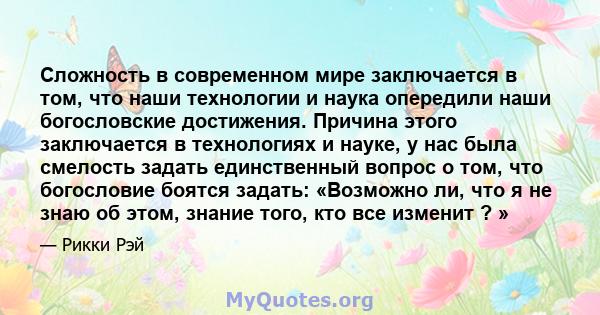 Сложность в современном мире заключается в том, что наши технологии и наука опередили наши богословские достижения. Причина этого заключается в технологиях и науке, у нас была смелость задать единственный вопрос о том, что богословие боятся задать: «Возможно ли, что я не знаю об этом, знание того, кто все изменит ? »

— Рикки Рэй

MyQuotes.org